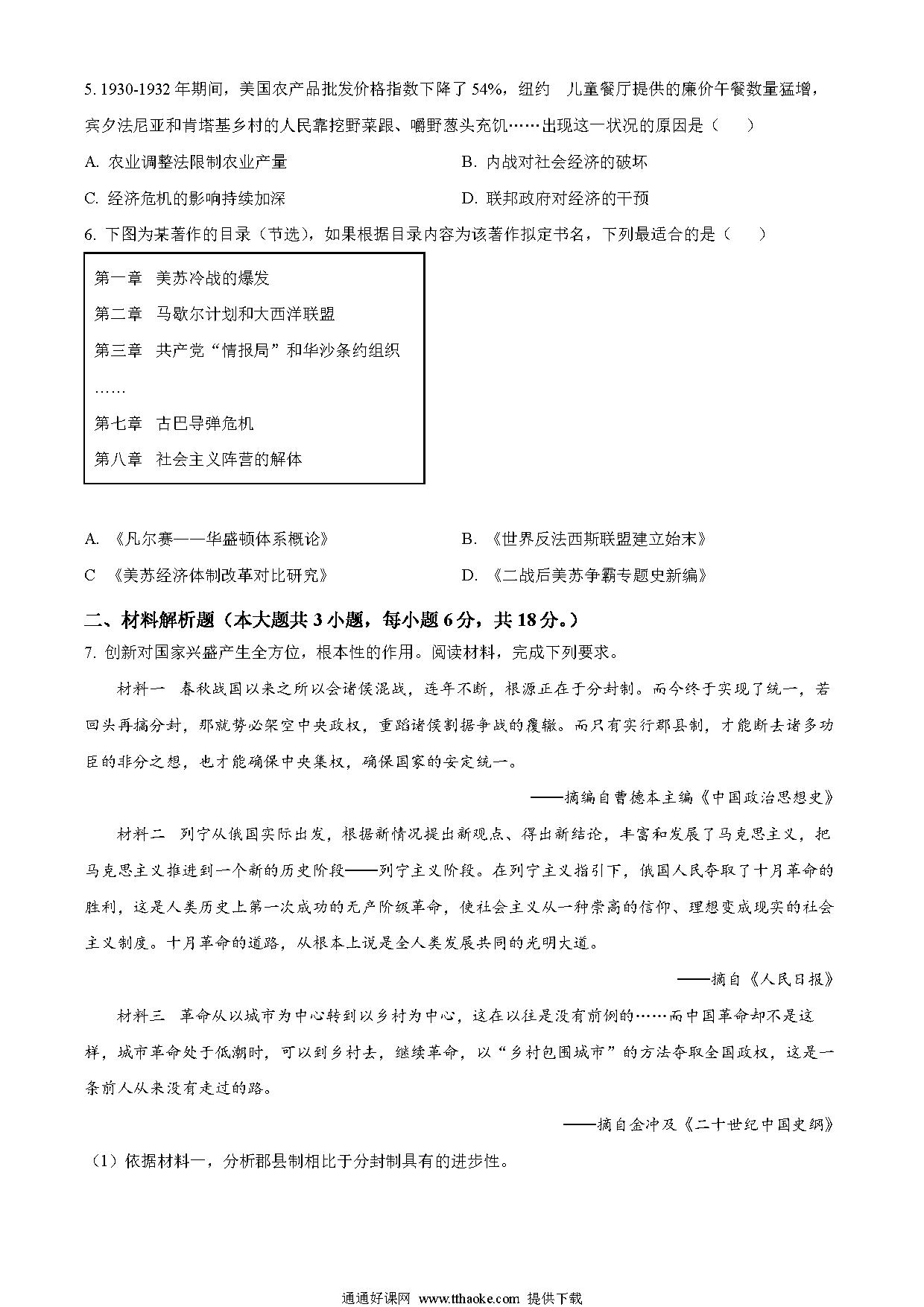 5. 1930-1932 年期间，美国农产品批发价格指数下降了 54%，纽约　儿童餐厅提供的廉价午餐数量猛增，宾夕法尼亚和肯塔基乡村的人民靠挖野菜跟、嚼野葱头充饥……出现这一状况的原因是（　　）

A. 农业调整法限制农业产量

B. 内战对社会经济的破坏

C. 经济危机的影响持续加深

D. 联邦政府对经济的干预

6. 下图为某著作的目录（节选），如果根据目录内容为该著作拟定书名，下列最适合的是（　　）

第一章　美苏冷战的爆发
第二章　马歇尔计划和大西洋联盟
第三章　共产党“情报局”和华沙条约组织
……
第七章　古巴导弹危机
第八章　社会主义阵营的解体

A. 《凡尔赛——华盛顿体系概论》

B. 《世界反法西斯联盟建立始末》

C 《美苏经济体制改革对比研究》

D. 《二战后美苏争霸专题史新编》

二、材料解析题（本大题共 3 小题，每小题 6 分，共 18 分。）

7. 创新对国家兴盛产生全方位，根本性的作用。阅读材料，完成下列要求。

材料一　春秋战国以来之所以会诸侯混战，连年不断，根源正在于分封制。而今终于实现了统一，若回头再搞分封，那就势必架空中央政权，重蹈诸侯割据争战的覆辙。而只有实行郡县制，才能断去诸多功臣的非分之想，也才能确保中央集权，确保国家的安定统一。

——摘编自曹德本主编《中国政治思想史》

材料二　列宁从俄国实际出发，根据新情况提出新观点、得出新结论，丰富和发展了马克思主义，把马克思主义推进到一个新的历史阶段——列宁主义阶段。在列宁主义指引下，俄国人民夺取了十月革命的胜利，这是人类历史上第一次成功的无产阶级革命，使社会主义从一种崇高的信仰、理想变成现实的社会主义制度。十月革命的道路，从根本上说是全人类发展共同的光明大道。

——摘自《人民日报》

材料三　革命从以城市为中心转到以乡村为中心，这在以往是没有前例的……而中国革命却不是这样，城市革命处于低潮时，可以到乡村去，继续革命，以“乡村包围城市”的方法夺取全国政权，这是一条前人从来没有走过的路。

——摘自金冲及《二十世纪中国史纲》

（1）依据材料一，分析郡县制相比于分封制具有的进步性。

通通好课网 www.tthaoke.com 提供下载